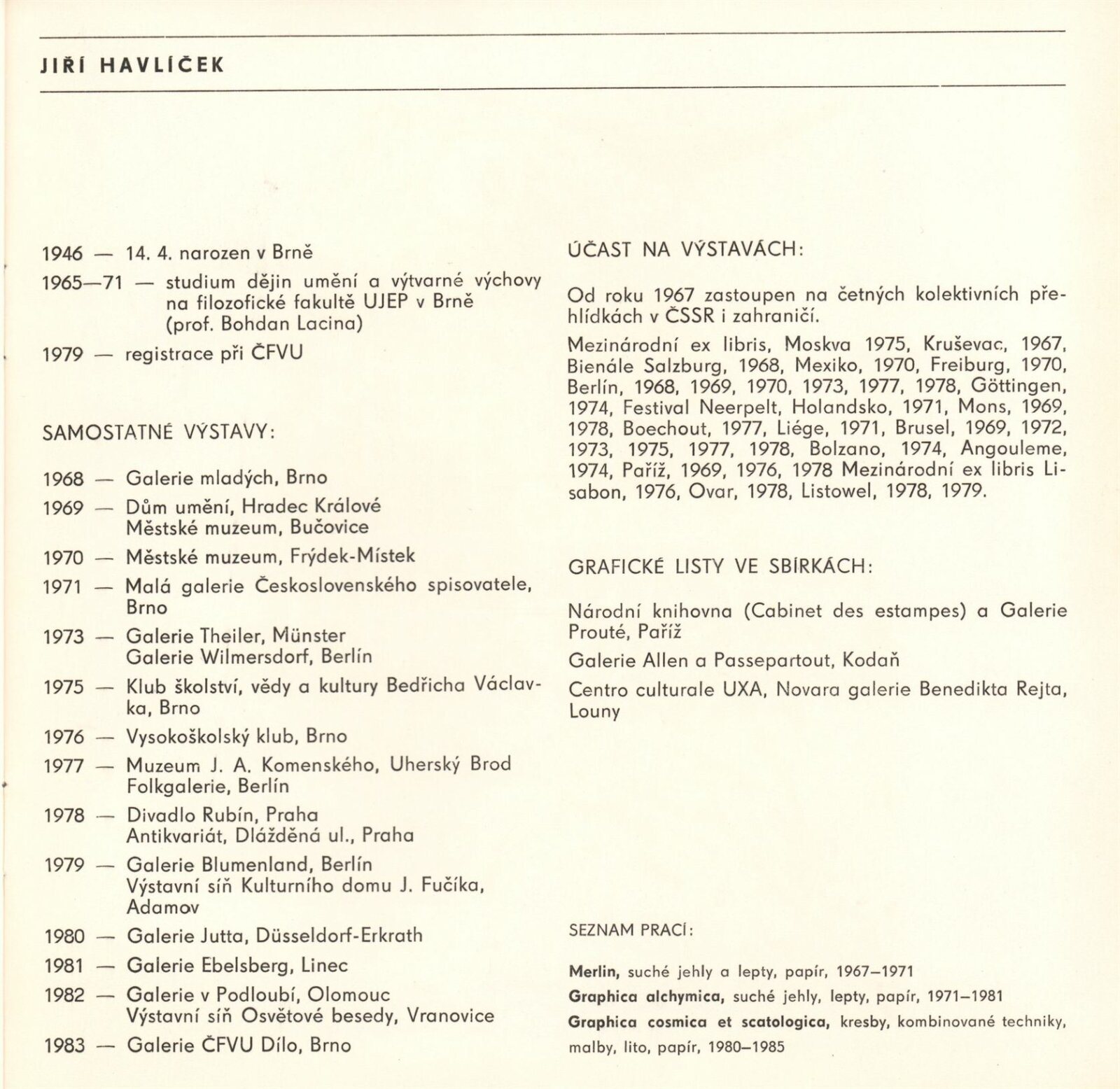 JIŘÍ HAVLÍČEK

1946 — 14. 4. narozen v Brně

1965—71 — studium dějin umění a výtvarné výchovy na filozofické fakultě UJEP v Brně (prof. Bohdan Lacina)

1979 — registrace při ČFVU

SAMOSTATNÉ VÝSTAVY:

1968 — Galerie mladých, Brno

1969 — Dům umění, Hradec Králové
Městské muzeum, Bučovice

1970 — Městské muzeum, Frýdek-Místek

1971 — Malá galerie Československého spisovatele, Brno

1973 — Galerie Theiler, Münster
Galerie Wilmersdorf, Berlín

1975 — Klub školství, vědy a kultury Bedřicha Václavka, Brno

1976 — Vysokoškolský klub, Brno

1977 — Muzeum J. A. Komenského, Uherský Brod
Folkgalerie, Berlín

1978 — Divadlo Rubín, Praha
Antikvariát, Dlážděná ul., Praha

1979 — Galerie Blumenland, Berlín
Výstavní síň Kulturního domu J. Fučíka, Adamov

1980 — Galerie Jutta, Düsseldorf-Erkrath

1981 — Galerie Ebelsberg, Linec

1982 — Galerie v Podloubí, Olomouc
Výstavní síň Osvětové besedy, Vranovice

1983 — Galerie ČFVU Dílo, Brno

ÚČAST NA VÝSTAVÁCH:

Od roku 1967 zastoupen na četných kolektivních přehlídkách v ČSSR i zahraničí.

Mezinárodní ex libris, Moskva 1975, Kruševac, 1967, Bienále Salzburg, 1968, Mexiko, 1970, Freiburg, 1970, Berlín, 1968, 1969, 1970, 1973, 1977, 1978, Göttingen, 1974, Festival Neerpelt, Holandsko, 1971, Mons, 1969, 1978, Boechout, 1977, Liége, 1971, Brusel, 1969, 1972, 1973, 1975, 1977, 1978, Bolzano, 1974, Angouleme, 1974, Paříž, 1969, 1976, 1978 Mezinárodní ex libris Lisabon, 1976, Ovar, 1978, Listowel, 1978, 1979.

GRAFICKÉ LISTY VE SBÍRKÁCH:

Národní knihovna (Cabinet des estampes) a Galerie Prouté, Paříž

Galerie Allen a Passepartout, Kodaň

Centro culturale UXA, Novara galerie Benedikta Rejta, Louny

SEZNAM PRACÍ:

Merlin, suché jehly a lepty, papír, 1967–1971

Graphica alchymica, suché jehly, lepty, papír, 1971–1981

Graphica cosmica et scatologica, kresby, kombinované techniky, malby, lito, papír, 1980–1985